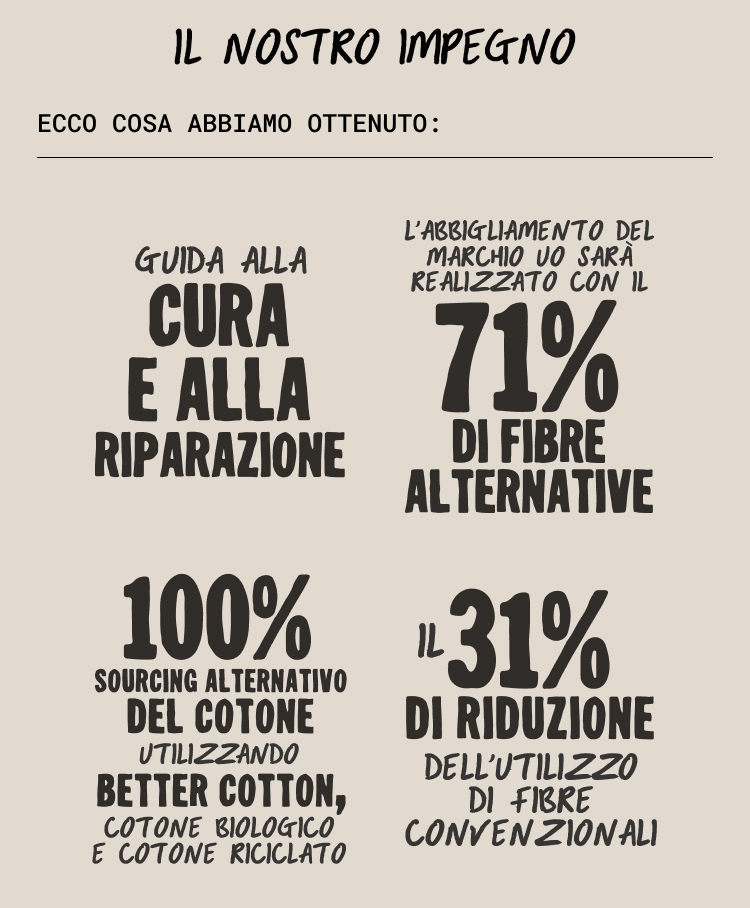 IL NOSTRO IMPEGNO

ECCO COSA ABBIAMO OTTENUTO:

GUIDA ALLA CURA E ALLA RIPARAZIONE

L'ABBIGLIAMENTO DEL MARCHIO UO SARÀ REALIZZATO CON IL 71% DI FIBRE ALTERNATIVE

100% SOURCING ALTERNATIVO DEL COTONE UTILIZZANDO BETTER COTTON, COTONE BIOLOGICO E COTONE RICICLATO

IL 31% DI RIDUZIONE DELL'UTILIZZO DI FIBRE CONVENZIONALI